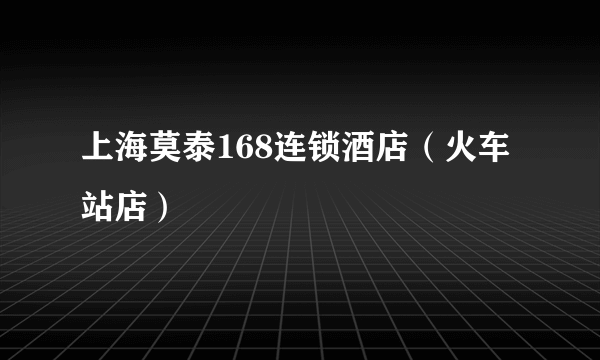 上海莫泰168连锁酒店（火车站店）